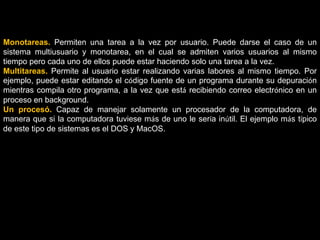 Monotareas. Permiten una tarea a la vez por usuario. Puede darse el caso de un sistema multiusuario y monotarea, en el cual se admiten varios usuarios al mismo tiempo pero cada uno de ellos puede estar haciendo solo una tarea a la vez.
Multitareas. Permite al usuario estar realizando varias labores al mismo tiempo. Por ejemplo, puede estar editando el código fuente de un programa durante su depuración mientras compila otro programa, a la vez que está recibiendo correo electrónico en un proceso en background.
Un procesó. Capaz de manejar solamente un procesador de la computadora, de manera que si la computadora tuviese más de uno le sería inútil. El ejemplo más típico de este tipo de sistemas es el DOS y MacOS.